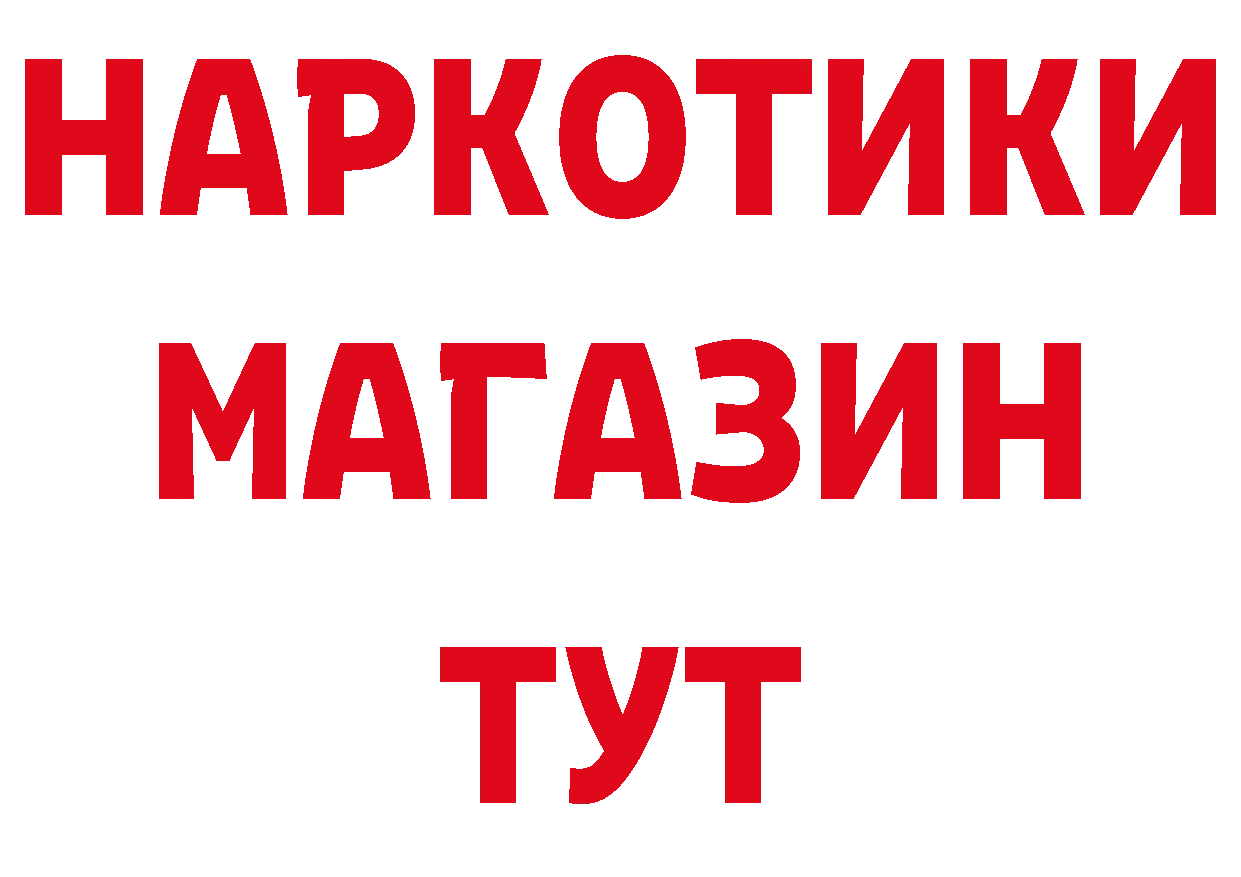 НАРКОТИКИ
МАГАЗИН
ТУТ